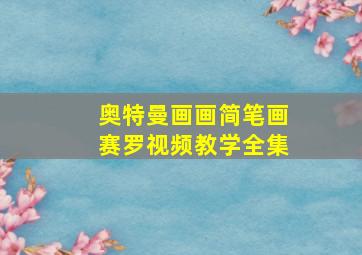 奥特曼画画简笔画
赛罗视频教学全集